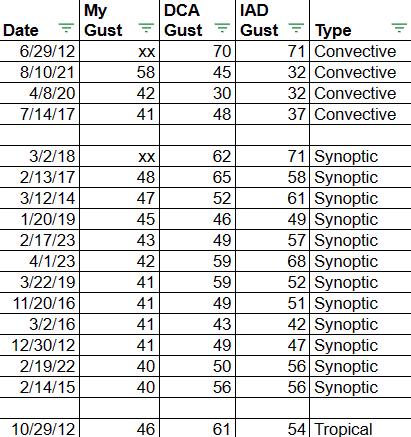 | Date | My Gust | DCA Gust | IAD Gust | Type |
|---|---|---|---|---|
| 6/29/12 | xx | 70 | 71 | Convective |
| 8/10/21 | 58 | 45 | 32 | Convective |
| 4/8/20 | 42 | 30 | 32 | Convective |
| 7/14/17 | 41 | 48 | 37 | Convective |
| | | | | |
| 3/2/18 | xx | 62 | 71 | Synoptic |
| 2/13/17 | 48 | 65 | 58 | Synoptic |
| 3/12/14 | 47 | 52 | 61 | Synoptic |
| 1/20/19 | 45 | 46 | 49 | Synoptic |
| 2/17/23 | 43 | 49 | 57 | Synoptic |
| 4/1/23 | 42 | 59 | 68 | Synoptic |
| 3/22/19 | 41 | 59 | 52 | Synoptic |
| 11/20/16 | 41 | 49 | 51 | Synoptic |
| 3/2/16 | 41 | 43 | 42 | Synoptic |
| 12/30/12 | 41 | 49 | 47 | Synoptic |
| 2/19/22 | 40 | 50 | 56 | Synoptic |
| 2/14/15 | 40 | 56 | 56 | Synoptic |
| | | | | |
| 10/29/12 | 46 | 61 | 54 | Tropical |